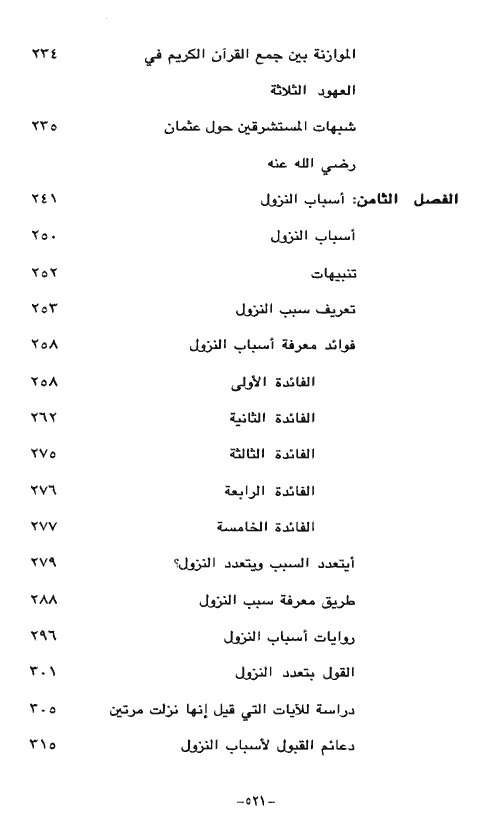 الموازنة بين جمع القرآن الكريم في العهود الثلاثة ٢٣٤

شبهات المستشرقين حول عثمان رضي الله عنه ٢٣٥

الفصل الثامن: أسباب النزول ٢٤١

أسباب النزول ٢٥٠

تنبيهات ٢٥٢

تعريف سبب النزول ٢٥٣

فوائد معرفة أسباب النزول ٢٥٨

الفائدة الأولى ٢٥٨

الفائدة الثانية ٢٦٢

الفائدة الثالثة ٢٧٥

الفائدة الرابعة ٢٧٦

الفائدة الخامسة ٢٧٧

أيتعدد السبب ويتعدد النزول؟ ٢٧٩

طريق معرفة سبب النزول ٢٨٨

روايات أسباب النزول ٢٩٦

القول بتعدد النزول ٣٠١

دراسة للآيات التي قيل إنها نزلت مرتين ٣٠٥

دعائم القبول لأسباب النزول ٣١٥

-٥٢١-